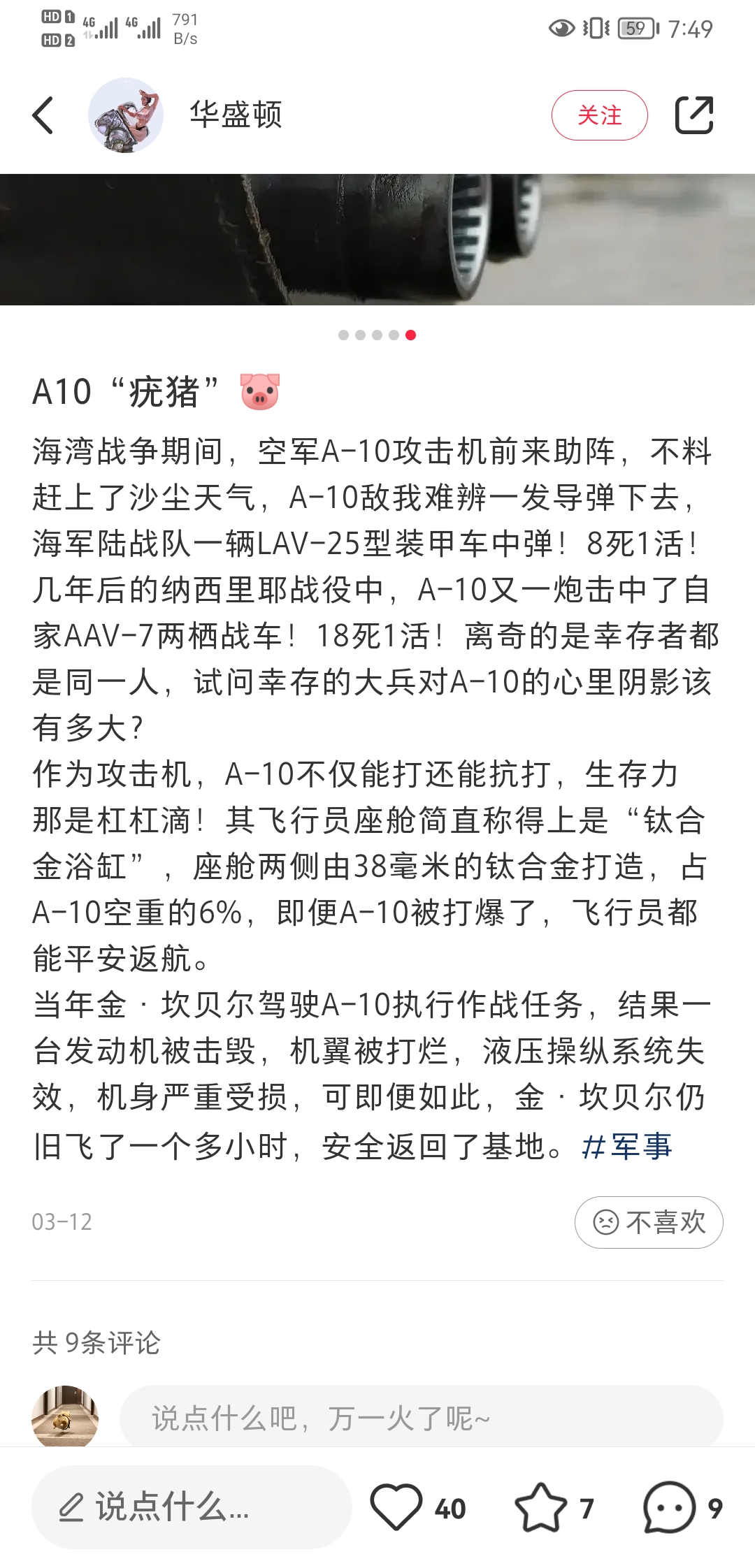 HD 1 HD 2 4G 4G 791 B/s 59 7:49

华盛顿

关注

A10“疣猪”🐷

海湾战争期间，空军A-10攻击机前来助阵，不料赶上了沙尘天气，A-10敌我难辨一发导弹下去，海军陆战队一辆LAV-25型装甲车中弹！8死1活！几年后的纳西里耶战役中，A-10又一炮击中了自家AAV-7两栖战车！18死1活！离奇的是幸存者都是同一人，试问幸存的大兵对A-10的心里阴影该有多大?
作为攻击机，A-10不仅能打还能抗打，生存力那是杠杠滴！其飞行员座舱简直称得上是“钛合金浴缸”，座舱两侧由38毫米的钛合金打造，占A-10空重的6%，即便A-10被打爆了，飞行员都能平安返航。
当年金·坎贝尔驾驶A-10执行作战任务，结果一台发动机被击毁，机翼被打烂，液压操纵系统失效，机身严重受损，可即便如此，金·坎贝尔仍旧飞了一个多小时，安全返回了基地。#军事

03-12

不喜欢

共 9条评论

说点什么吧，万一火了呢~

说点什么...

40

7

9